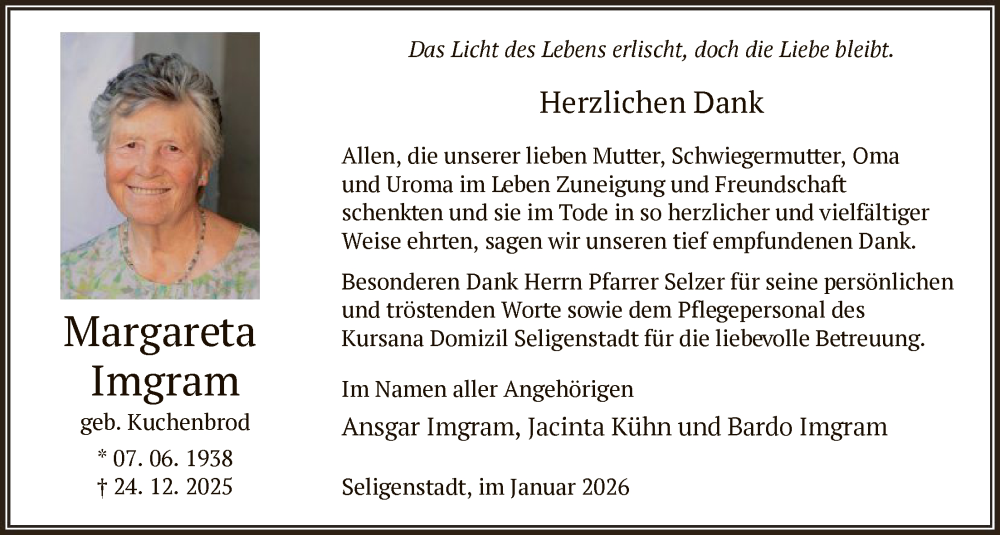 Margareta Imgram

geb. Kuchenbrod

* 07. 06. 1938
† 24. 12. 2025

Das Licht des Lebens erlischt, doch die Liebe bleibt.

Herzlichen Dank

Allen, die unserer lieben Mutter, Schwiegermutter, Oma und Uroma im Leben Zuneigung und Freundschaft schenkten und sie im Tode in so herzlicher und vielfältiger Weise ehrten, sagen wir unseren tief empfundenen Dank.

Besonderen Dank Herrn Pfarrer Selzer für seine persönlichen und tröstenden Worte sowie dem Pflegepersonal des Kursana Domizil Seligenstadt für die liebevolle Betreuung.

Im Namen aller Angehörigen

Ansgar Imgram, Jacinta Kühn und Bardo Imgram

Seligenstadt, im Januar 2026